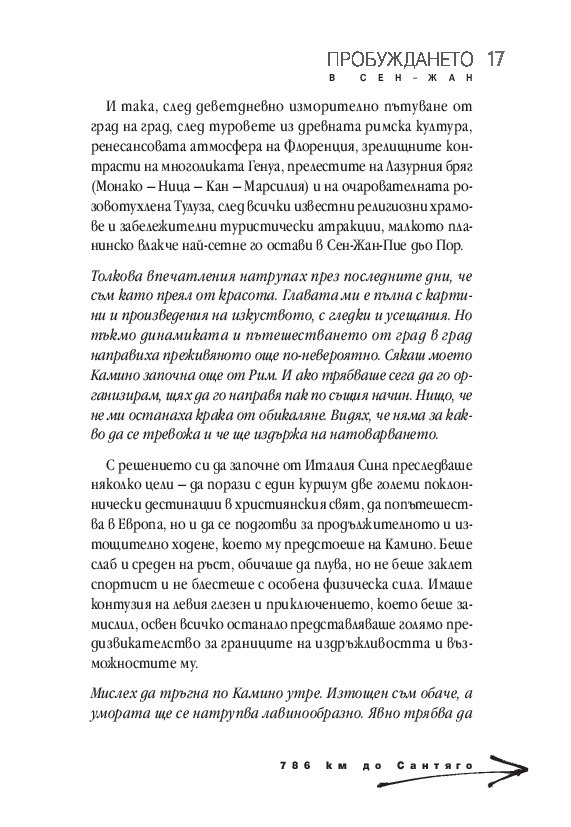 ПРОБУЖДАНЕТО 17
В СЕН-ЖАН

И така, след деветдневно изморително пътуване от град на град, след туровете из древната римска култура, ренесансовата атмосфера на Флоренция, зрелищните контрасти на многоликата Генуа, прелестите на Лазурния бряг (Монако – Ница – Кан – Марсилия) и на очарователната розовотухлена Тулуза, след всички известни религиозни храмове и забележителни туристически атракции, малкото планинско влакче най-сетне го остави в Сен-Жан-Пие дьо Пор.

Толкова впечатления натрупах през последните дни, че съм като преял от красота. Главата ми е пълна с картини и произведения на изкуството, с гледки и усещания. Но тъкмо динамиката и пътешестването от град в град направиха преживяното още по-невероятно. Сякаш моето Камино започна още от Рим. И ако трябваше сега да го организирам, щях да го направя пак по същия начин. Нищо, че не ми останаха крака от обикаляне. Видях, че няма за какво да се тревожа и че ще издържа на натоварването.

С решението си да започне от Италия Сина преследваше няколко цели – да порази с един куршум две големи поклоннически дестинации в християнския свят, да попътешества в Европа, но и да се подготви за продължителното и изтощително ходене, което му предстоеше на Камино. Беше слаб и среден на ръст, обичаше да плува, но не беше заклет спортист и не блестеше с особена физическа сила. Имаше контузия на левия глезен и приключението, което беше замислил, освен всичко останало представляваше голямо предизвикателство за границите на издръжливостта и възможностите му.

Мислех да тръгна по Камино утре. Изтощен съм обаче, а умората ще се натрупва лавинообразно. Явно трябва да

786 km до Сантяго